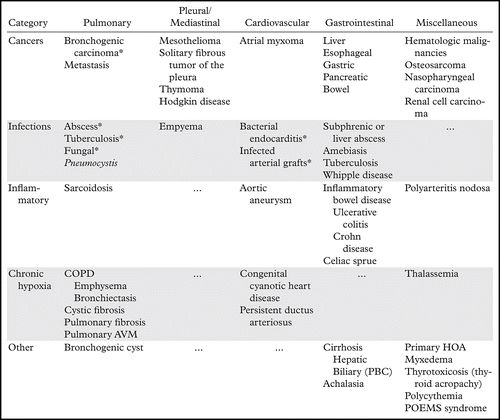 | Category | Pulmonary | Pleural/ Mediastinal | Cardiovascular | Gastrointestinal | Miscellaneous |
|---|---|---|---|---|---|
| Cancers | Bronchogenic carcinoma* Metastasis | Mesothelioma Solitary fibrous tumor of the pleura Thymoma Hodgkin disease | Atrial myxoma | Liver Esophageal Gastric Pancreatic Bowel | Hematologic malignancies Osteosarcoma Nasopharyngeal carcinoma Renal cell carcinoma |
| Infections | Abscess* Tuberculosis* Fungal* Pneumocystis | Empyema | Bacterial endocarditis* Infected arterial grafts* | Subphrenic or liver abscess Amebiasis Tuberculosis Whipple disease | ... |
| Inflammatory | Sarcoidosis | ... | Aortic aneurysm | Inflammatory bowel disease Ulcerative colitis Crohn disease Celiac sprue | Polyarteritis nodosa |
| Chronic hypoxia | COPD Emphysema Bronchiectasis Cystic fibrosis Pulmonary fibrosis Pulmonary AVM | ... | Congenital cyanotic heart disease Persistent ductus arteriosus | ... | Thalassemia |
| Other | Bronchogenic cyst | ... | ... | Cirrhosis Hepatic Biliary (PBC) Achalasia | Primary HOA Myxedema Thyrotoxicosis (thyroid acropachy) Polycythemia POEMS syndrome |